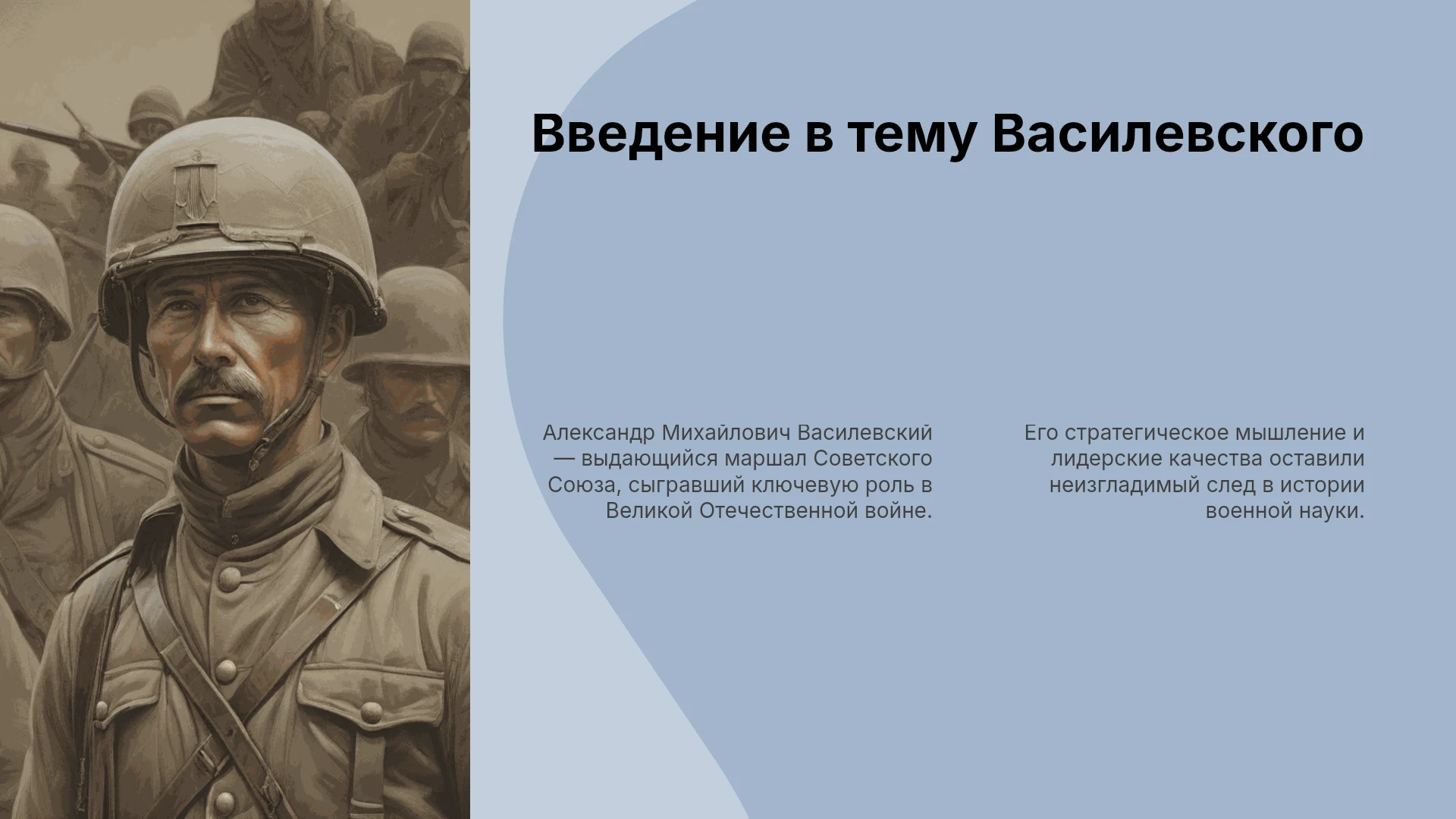 Введение в тему Василевского

Александр Михайлович Василевский — выдающийся маршал Советского Союза, сыгравший ключевую роль в Великой Отечественной войне.

Его стратегическое мышление и лидерские качества оставили неизгладимый след в истории военной науки.